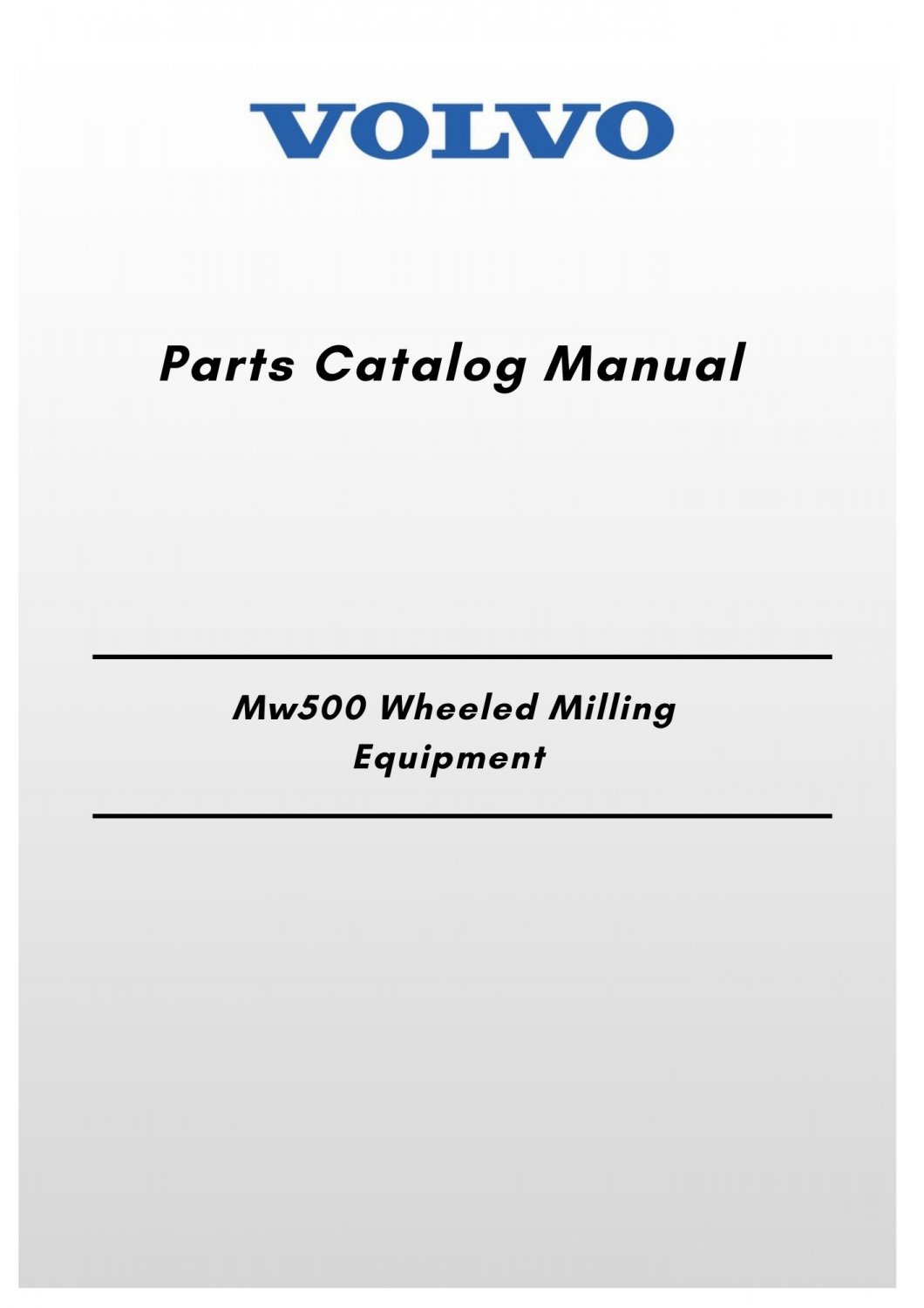 VOLVO

Parts Catalog Manual

Mw500 Wheeled Milling Equipment